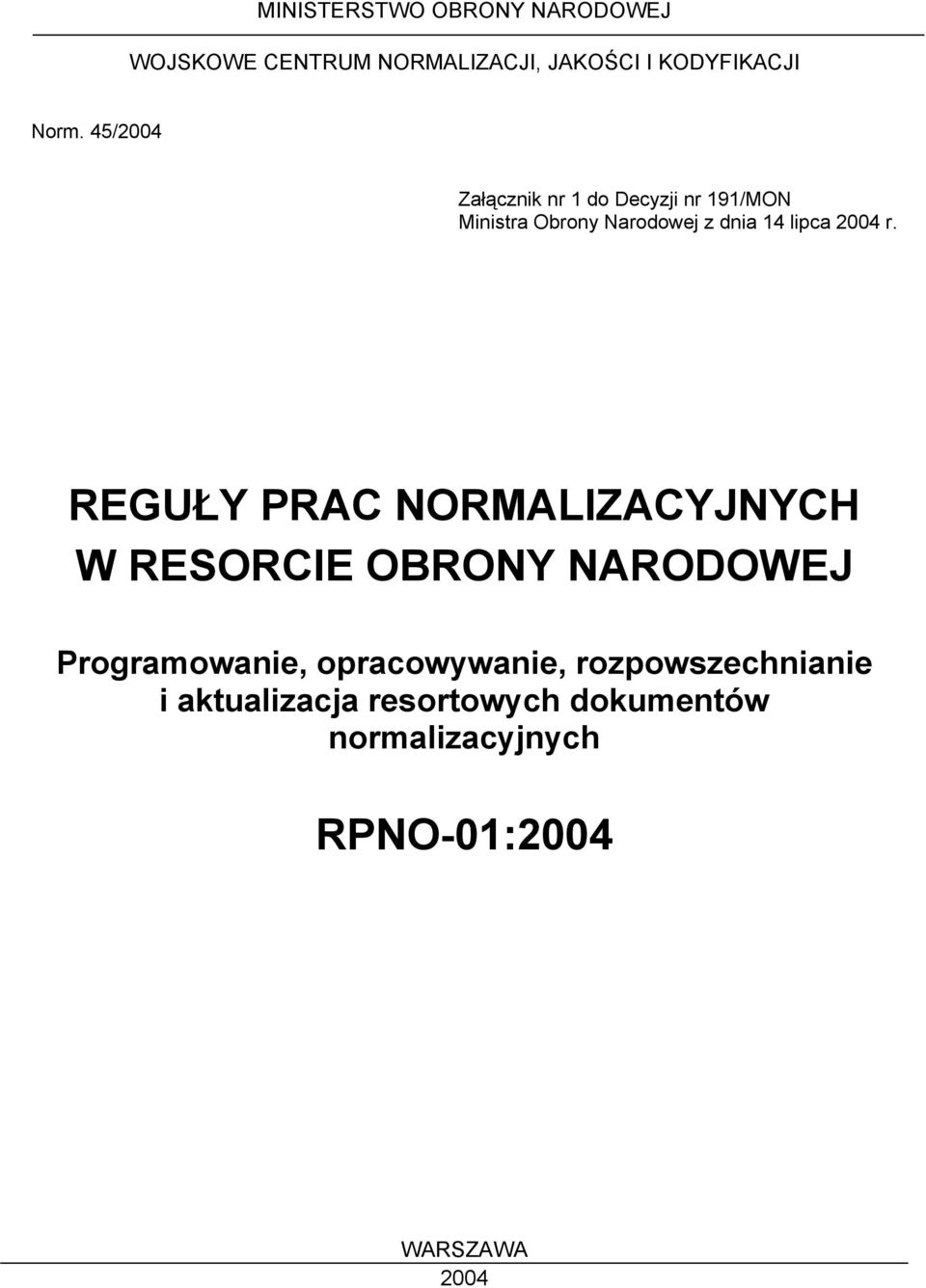 MINISTERSTWO OBRONY NARODOWEJ

WOJSKOWE CENTRUM NORMALIZACJI, JAKOŚCI I KODYFIKACJI

Norm. 45/2004

Załącznik nr 1 do Decyzji nr 191/MON
Ministra Obrony Narodowej z dnia 14 lipca 2004 r.

REGUŁY PRAC NORMALIZACYJNYCH
W RESORCIE OBRONY NARODOWEJ

Programowanie, opracowywanie, rozpowszechnianie i aktualizacja resortowych dokumentów normalizacyjnych

RPNO-01:2004

WARSZAWA
2004